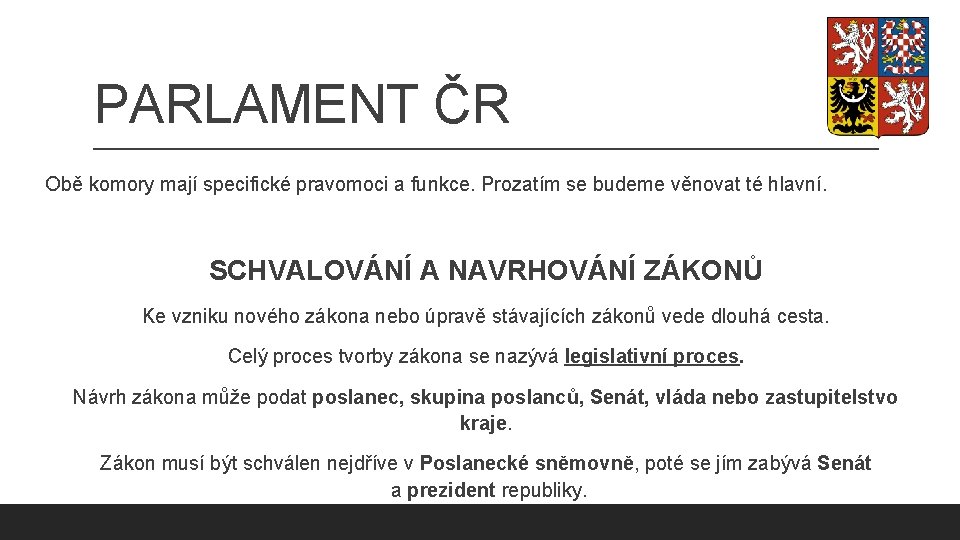 PARLAMENT ČR

Obě komory mají specifické pravomoci a funkce. Prozatím se budeme věnovat té hlavní.

SCHVALOVÁNÍ A NAVRHOVÁNÍ ZÁKONŮ

Ke vzniku nového zákona nebo úpravě stávajících zákonů vede dlouhá cesta.

Celý proces tvorby zákona se nazývá legislativní proces.

Návrh zákona může podat poslanec, skupina poslanců, Senát, vláda nebo zastupitelstvo kraje.

Zákon musí být schválen nejdříve v Poslanecké sněmovně, poté se jím zabývá Senát a prezident republiky.